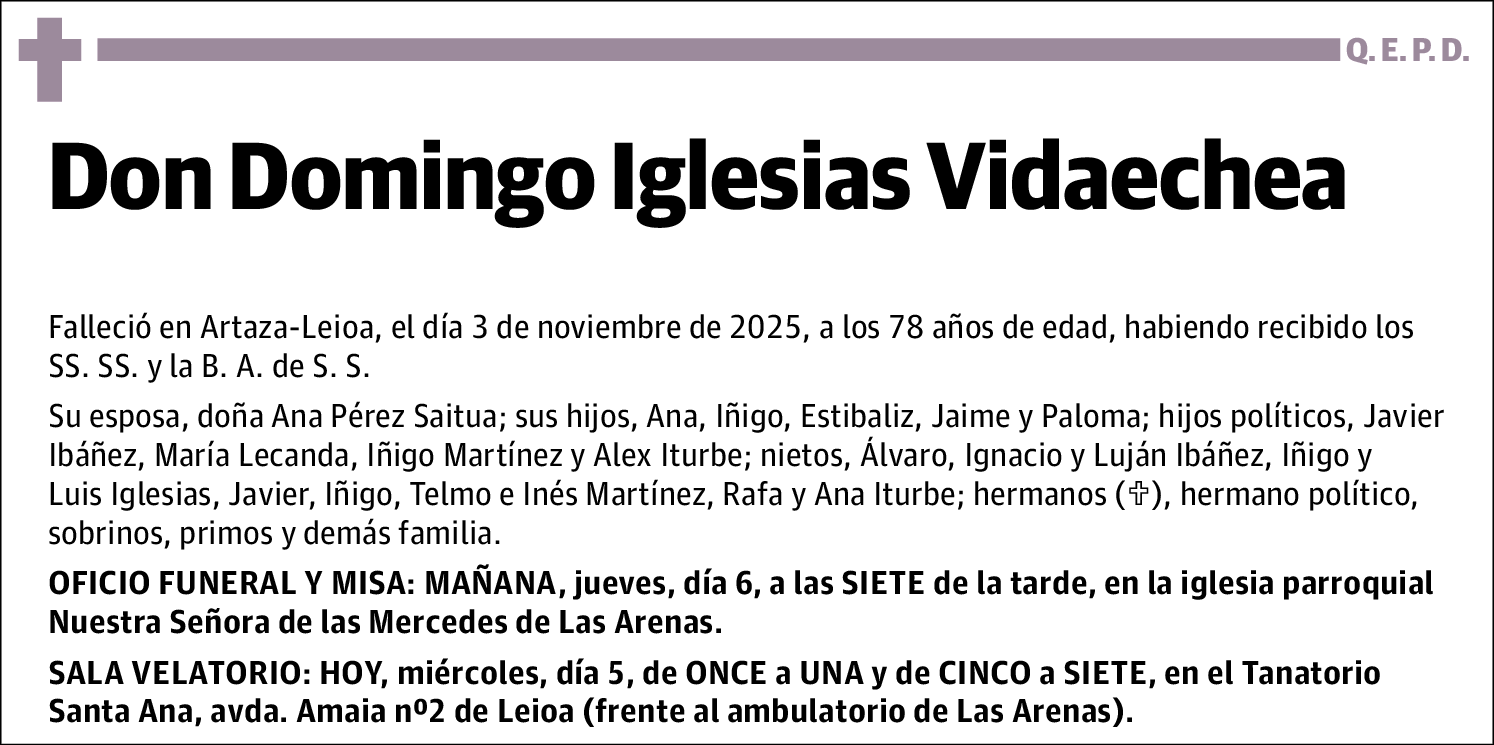 Q. E. P. D.

Don Domingo Iglesias Vidaechea

Falleció en Artaza-Leioa, el día 3 de noviembre de 2025, a los 78 años de edad, habiendo recibido los SS. SS. y la B. A. de S. S.

Su esposa, doña Ana Pérez Saitua; sus hijos, Ana, Iñigo, Estibaliz, Jaime y Paloma; hijos políticos, Javier Ibáñez, María Lecanda, Iñigo Martínez y Alex Iturbe; nietos, Álvaro, Ignacio y Luján Ibáñez, Iñigo y Luis Iglesias, Javier, Iñigo, Telmo e Inés Martínez, Rafa y Ana Iturbe; hermanos (✞), hermano político, sobrinos, primos y demás familia.

OFICIO FUNERAL Y MISA: MAÑANA, jueves, día 6, a las SIETE de la tarde, en la iglesia parroquial Nuestra Señora de las Mercedes de Las Arenas.

SALA VELATORIO: HOY, miércoles, día 5, de ONCE a UNA y de CINCO a SIETE, en el Tanatorio Santa Ana, avda. Amaia nº2 de Leioa (frente al ambulatorio de Las Arenas).